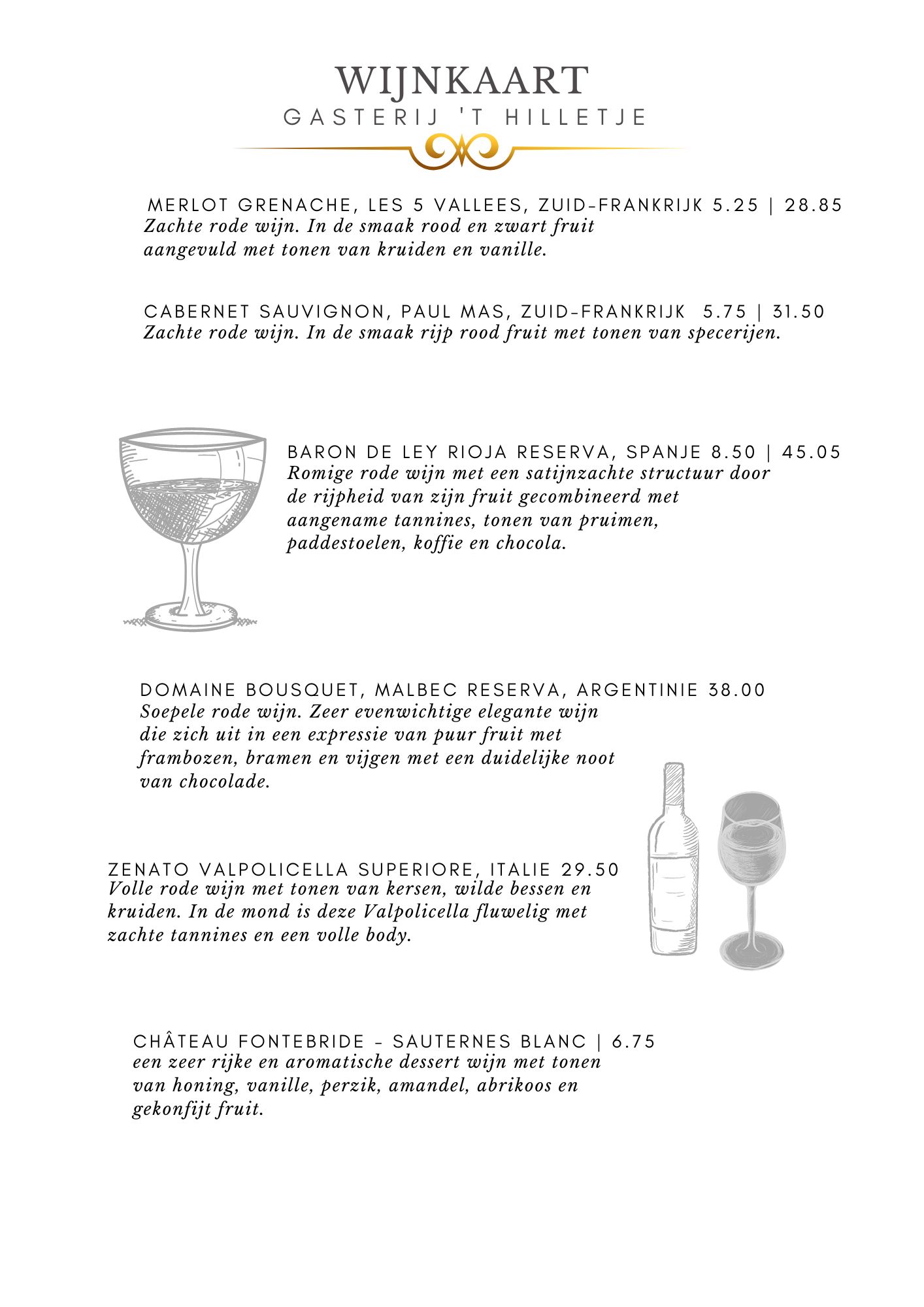 WIJNKAART
GASTERIJ 'T HILLETJE

MERLOT GRENACHE, LES 5 VALLEES, ZUID-FRANKRIJK 5.25 | 28.85
Zachte rode wijn. In de smaak rood en zwart fruit aangevuld met tonen van kruiden en vanille.

CABERNET SAUVIGNON, PAUL MAS, ZUID-FRANKRIJK 5.75 | 31.50
Zachte rode wijn. In de smaak rijp rood fruit met tonen van specerijen.

BARON DE LEY RIOJA RESERVA, SPANJE 8.50 | 45.05
Romige rode wijn met een satijnzachte structuur door de rijpheid van zijn fruit gecombineerd met aangename tannines, tonen van pruimen, paddestoelen, koffie en chocola.

DOMAINE BOUSQUET, MALBEC RESERVA, ARGENTINIE 38.00
Soepele rode wijn. Zeer evenwichtige elegante wijn die zich uit in een expressie van puur fruit met frambozen, bramen en vijgen met een duidelijke noot van chocolade.

ZENATO VALPOLICELLA SUPERIORE, ITALIE 29.50
Volle rode wijn met tonen van kersen, wilde bessen en kruiden. In de mond is deze Valpolicella fluwelig met zachte tannines en een volle body.

CHÂTEAU FONTEBRIDE - SAUTERNES BLANC | 6.75
een zeer rijke en aromatische dessert wijn met tonen van honing, vanille, perzik, amandel, abrikoos en gekonfijt fruit.